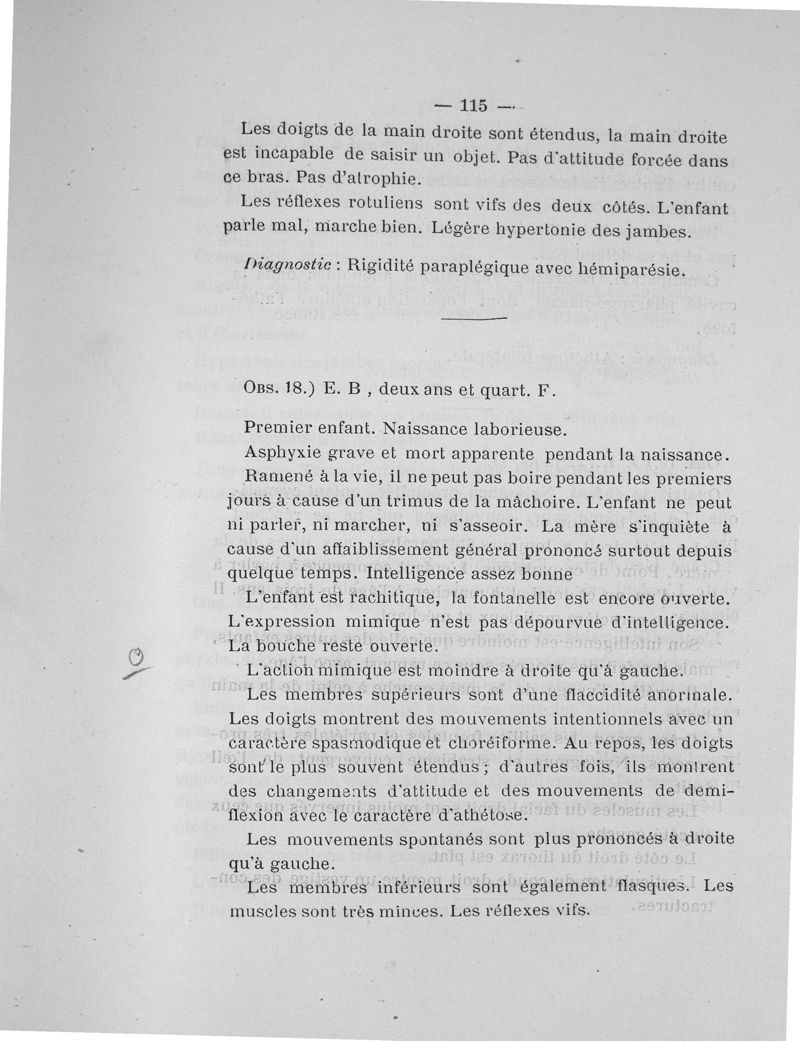 — 115 —

Les doigts de la main droite sont étendus, la main droite est incapable de saisir un objet. Pas d'attitude forcée dans ce bras. Pas d'atrophie.

Les réflexes rotuliens sont vifs des deux côtés. L'enfant parle mal, marche bien. Légère hypertonie des jambes.

Diagnostic : Rigidité paraplégique avec hémiparésie.

Obs. 18.) E. B , deux ans et quart. F.

Premier enfant. Naissance laborieuse.

Asphyxie grave et mort apparente pendant la naissance.

Ramené à la vie, il ne peut pas boire pendant les premiers jours à cause d'un trimus de la mâchoire. L'enfant ne peut ni parler, ni marcher, ni s'asseoir. La mère s'inquiète à cause d'un affaiblissement général prononcé surtout depuis quelque temps. Intelligence assez bonne

L'enfant est rachitique, la fontanelle est encore ouverte. L'expression mimique n'est pas dépourvue d'intelligence. La bouche reste ouverte.

L'action mimique est moindre à droite qu'à gauche.

Les membres supérieurs sont d'une flaccidité anormale. Les doigts montrent des mouvements intentionnels avec un caractère spasmodique et choréiforme. Au repos, les doigts sont le plus souvent étendus ; d'autres fois, ils montrent des changements d'attitude et des mouvements de demi-flexion avec le caractère d'athétose.

Les mouvements spontanés sont plus prononcés à droite qu'à gauche.

Les membres inférieurs sont également flasques. Les muscles sont très minces. Les réflexes vifs.